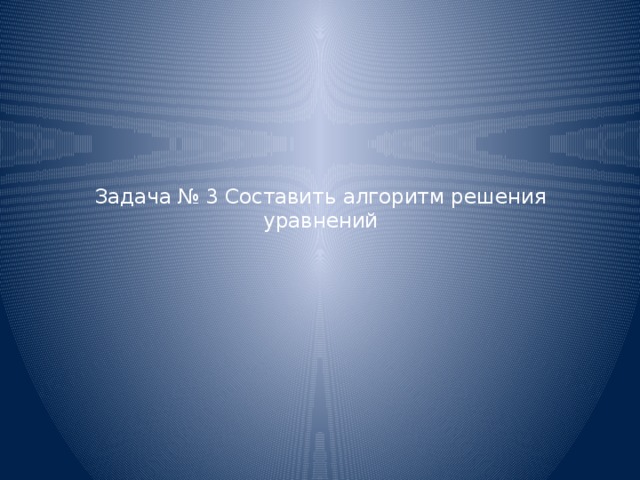 Задача № 3 Составить алгоритм решения уравнений